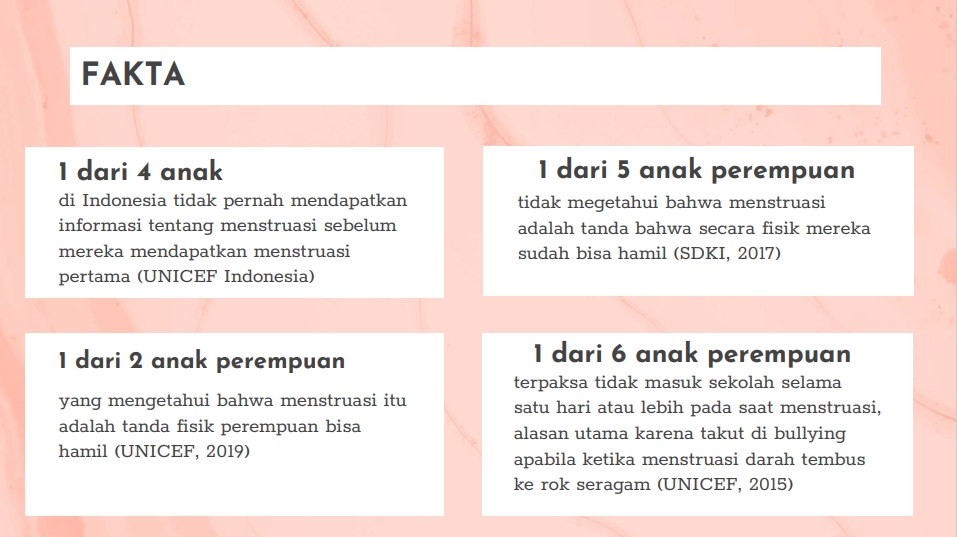 FAKTA

1 dari 4 anak
di Indonesia tidak pernah mendapatkan informasi tentang menstruasi sebelum mereka mendapatkan menstruasi pertama (UNICEF Indonesia)

1 dari 5 anak perempuan
tidak megetahui bahwa menstruasi adalah tanda bahwa secara fisik mereka sudah bisa hamil (SDKI, 2017)

1 dari 2 anak perempuan
yang mengetahui bahwa menstruasi itu adalah tanda fisik perempuan bisa hamil (UNICEF, 2019)

1 dari 6 anak perempuan
terpaksa tidak masuk sekolah selama satu hari atau lebih pada saat menstruasi, alasan utama karena takut di bullying apabila ketika menstruasi darah tembus ke rok seragam (UNICEF, 2015)